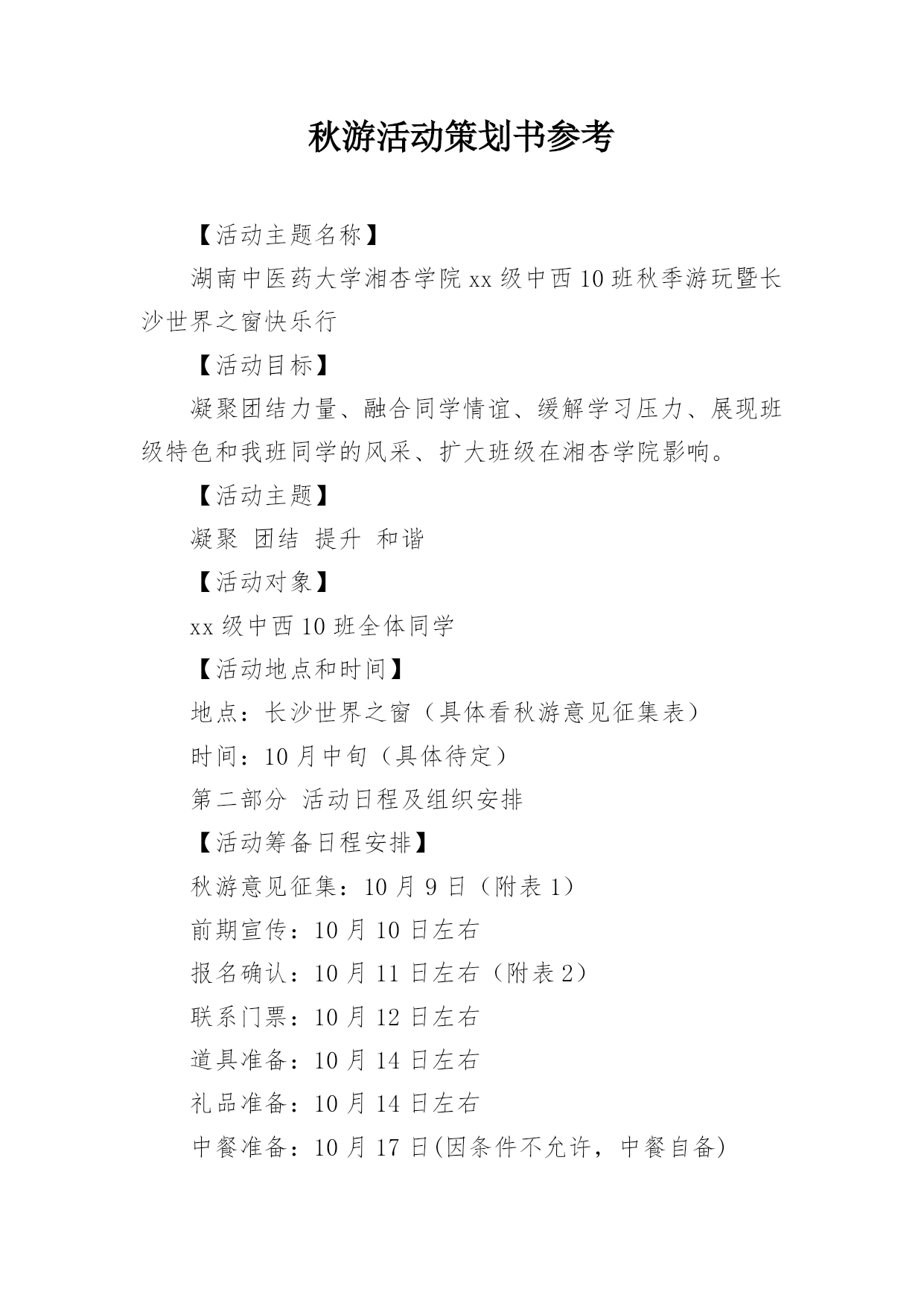 秋游活动策划书参考

【活动主题名称】

湖南中医药大学湘杏学院xx级中西10班秋季游玩暨长沙世界之窗快乐行

【活动目标】

凝聚团结力量、融合同学情谊、缓解学习压力、展现班级特色和我班同学的风采、扩大班级在湘杏学院影响。

【活动主题】

凝聚 团结 提升 和谐

【活动对象】

xx级中西10班全体同学

【活动地点和时间】

地点：长沙世界之窗（具体看秋游意见征集表）

时间：10月中旬（具体待定）

第二部分 活动日程及组织安排

【活动筹备日程安排】

秋游意见征集：10月9日（附表1）

前期宣传：10月10日左右

报名确认：10月11日左右（附表2）

联系门票：10月12日左右

道具准备：10月14日左右

礼品准备：10月14日左右

中餐准备：10月17日(因条件不允许，中餐自备)